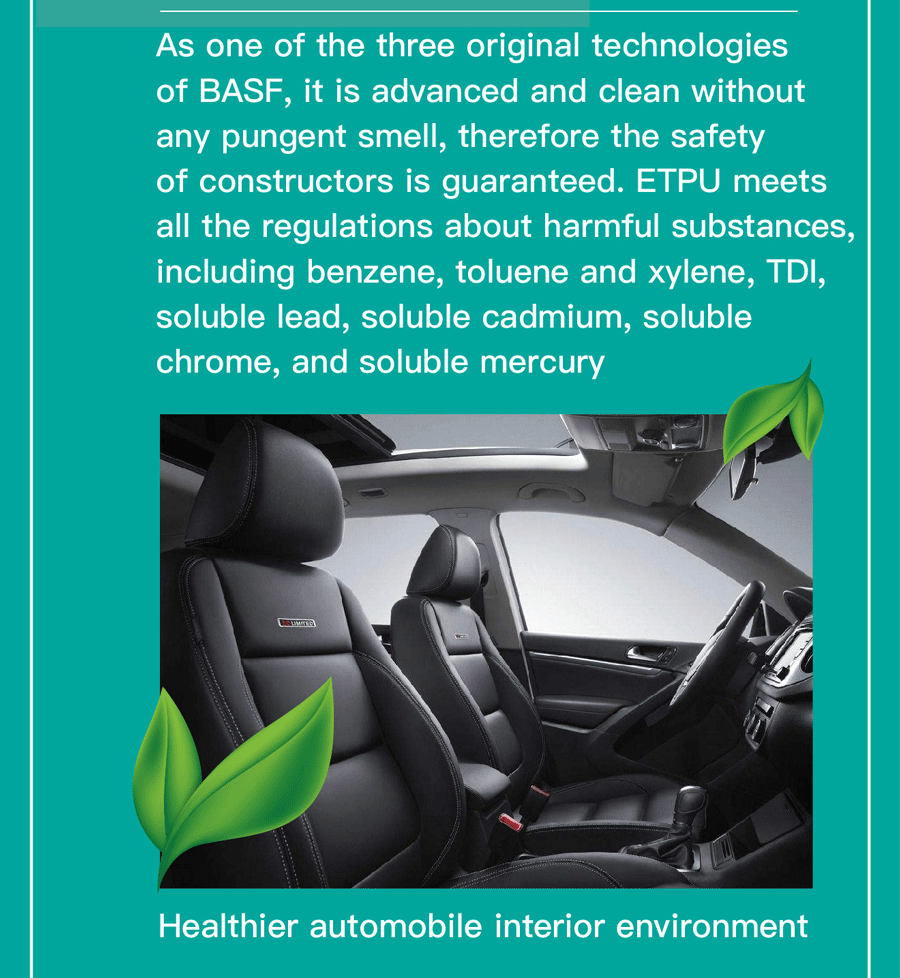 As one of the three original technologies of BASF, it is advanced and clean without any pungent smell, therefore the safety of constructors is guaranteed. ETPU meets all the regulations about harmful substances, including benzene, toluene and xylene, TDI, soluble lead, soluble cadmium, soluble chrome, and soluble mercury

LIMITED

Healthier automobile interior environment